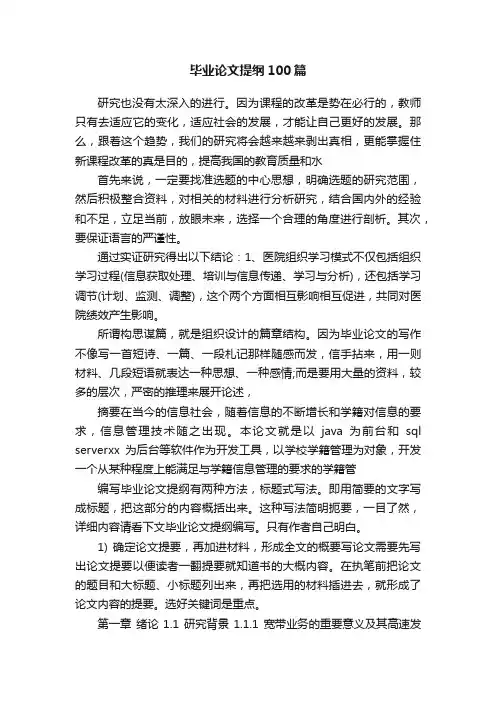 毕业论文提纲100篇

研究也没有太深入的进行。因为课程的改革是势在必行的，教师只有去适应它的变化，适应社会的发展，才能让自己更好的发展。那么，跟着这个趋势，我们的研究将会越来越剥出真相，更能掌握住新课程改革的真是目的，提高我国的教育质量和水

首先来说，一定要找准选题的中心思想，明确选题的研究范围，然后积极整合资料，对相关的材料进行分析研究，结合国内外的经验和不足，立足当前，放眼未来，选择一个合理的角度进行剖析。其次，要保证语言的严谨性。

通过实证研究得出以下结论：1、医院组织学习模式不仅包括组织学习过程(信息获取处理、培训与信息传递、学习与分析)，还包括学习调节(计划、监测、调整)，这个两个方面相互影响相互促进，共同对医院绩效产生影响。

所谓构思谋篇，就是组织设计的篇章结构。因为毕业论文的写作不像写一首短诗、一篇、一段札记那样随感而发，信手拈来，用一则材料、几段短语就表达一种思想、一种感情;而是要用大量的资料，较多的层次，严密的推理来展开论述，

摘要在当今的信息社会，随着信息的不断增长和学籍对信息的要求，信息管理技术随之出现。本论文就是以 java 为前台和 sql serverxx 为后台等软件作为开发工具，以学校学籍管理为对象，开发一个从某种程度上能满足与学籍信息管理的要求的学籍管

编写毕业论文提纲有两种方法，标题式写法。即用简要的文字写成标题，把这部分的内容概括出来。这种写法简明扼要，一目了然，详细内容请看下文毕业论文提纲编写。只有作者自己明白。

1) 确定论文提要，再加进材料，形成全文的概要写论文需要先写出论文提要以便读者一翻提要就知道书的大概内容。在执笔前把论文的题目和大标题、小标题列出来，再把选用的材料插进去，就形成了论文内容的提要。选好关键词是重点。

第一章 绪论 1.1 研究背景 1.1.1 宽带业务的重要意义及其高速发